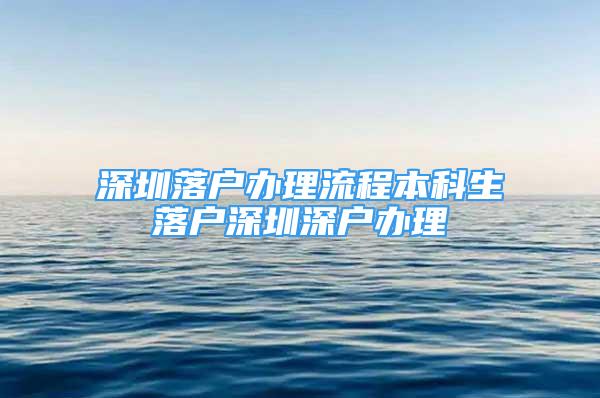 深圳落户办理流程本科生落户深圳深户办理